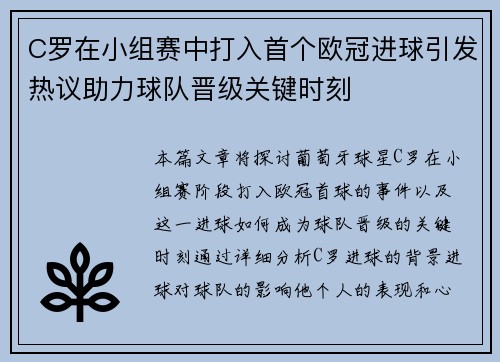 C罗在小组赛中打入首个欧冠进球引发热议助力球队晋级关键时刻

本篇文章将探讨葡萄牙球星C罗在小组赛阶段打入欧冠首球的事件以及这一进球如何成为球队晋级的关键时刻通过详细分析C罗进球的背景进球对球队的影响他个人的表现和心